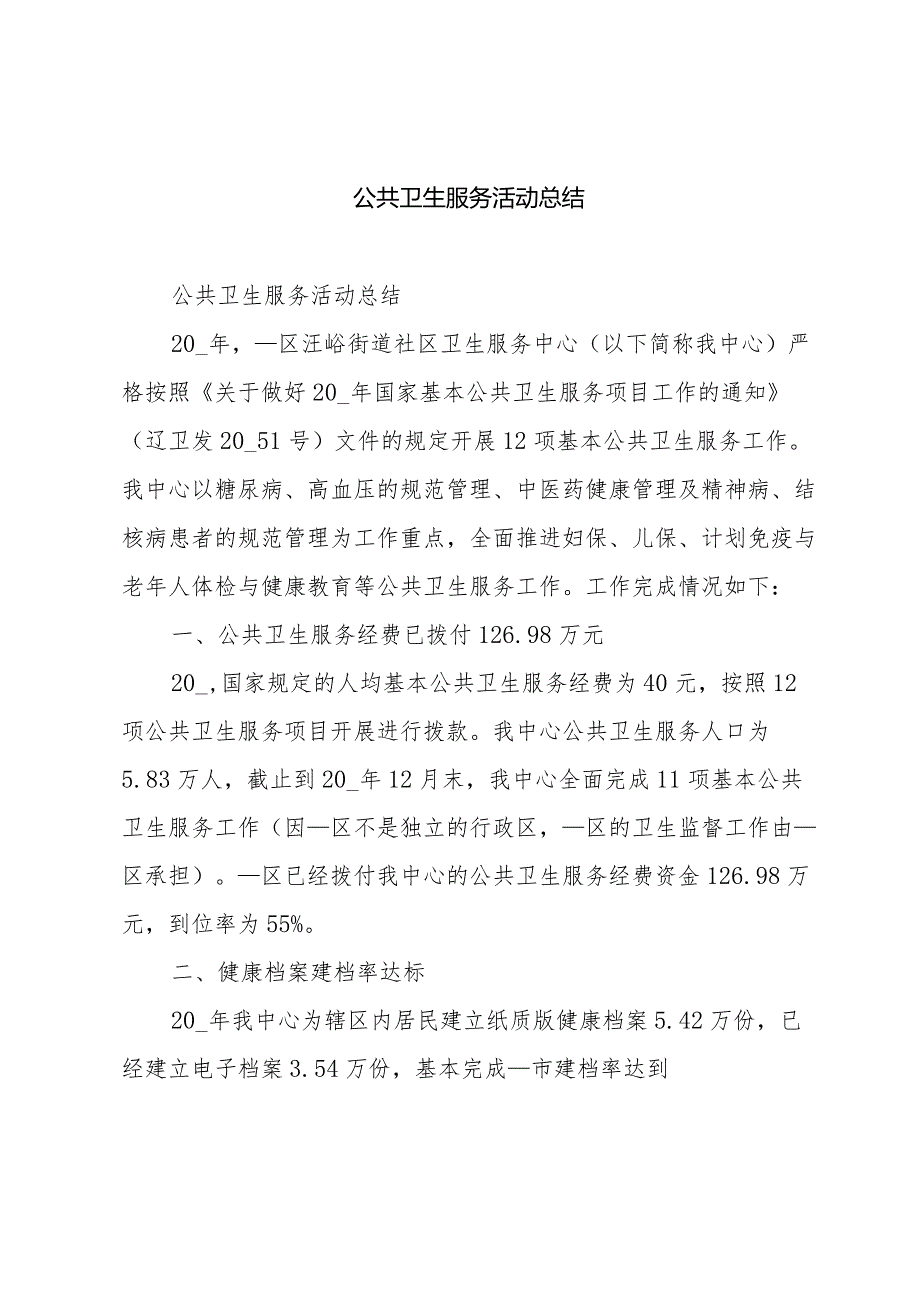 公共卫生服务活动总结

公共卫生服务活动总结

20_年，—区汪峪街道社区卫生服务中心（以下简称我中心）严格按照《关于做好20_年国家基本公共卫生服务项目工作的通知》（辽卫发20_51号）文件的规定开展12项基本公共卫生服务工作。我中心以糖尿病、高血压的规范管理、中医药健康管理及精神病、结核病患者的规范管理为工作重点，全面推进妇保、儿保、计划免疫与老年人体检与健康教育等公共卫生服务工作。工作完成情况如下：

一、公共卫生服务经费已拨付126.98万元

20_，国家规定的人均基本公共卫生服务经费为40元，按照12项公共卫生服务项目开展进行拨款。我中心公共卫生服务人口为5.83万人，截止到20_年12月末，我中心全面完成11项基本公共卫生服务工作（因—区不是独立的行政区，—区的卫生监督工作由—区承担）。—区已经拨付我中心的公共卫生服务经费资金126.98万元，到位率为55%。

二、健康档案建档率达标

20_年我中心为辖区内居民建立纸质版健康档案5.42万份，已经建立电子档案3.54万份，基本完成—市建档率达到